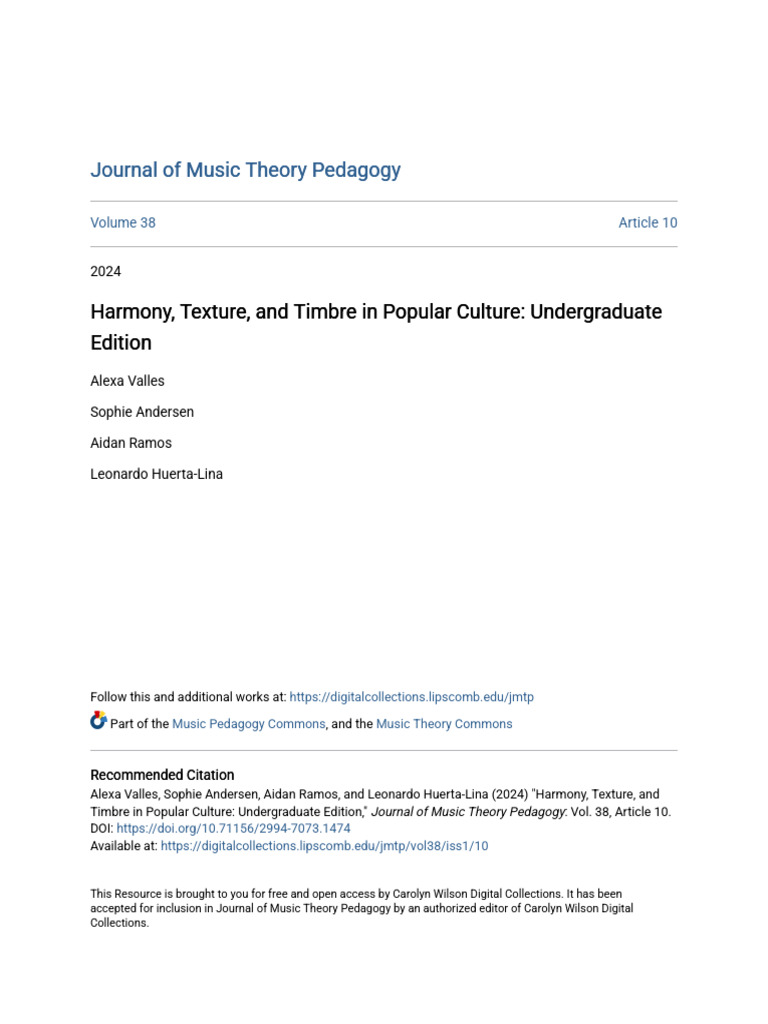 Journal of Music Theory Pedagogy

Volume 38

Article 10

2024

Harmony, Texture, and Timbre in Popular Culture: Undergraduate Edition

Alexa Valles

Sophie Andersen

Aidan Ramos

Leonardo Huerta-Lina

Follow this and additional works at: https://digitalcollections.lipscomb.edu/jmtp

Part of the Music Pedagogy Commons, and the Music Theory Commons

Recommended Citation
Alexa Valles, Sophie Andersen, Aidan Ramos, and Leonardo Huerta-Lina (2024) "Harmony, Texture, and Timbre in Popular Culture: Undergraduate Edition," Journal of Music Theory Pedagogy: Vol. 38, Article 10.
DOI: https://doi.org/10.71156/2994-7073.1474
Available at: https://digitalcollections.lipscomb.edu/jmtp/vol38/iss1/10

This Resource is brought to you for free and open access by Carolyn Wilson Digital Collections. It has been accepted for inclusion in Journal of Music Theory Pedagogy by an authorized editor of Carolyn Wilson Digital Collections.